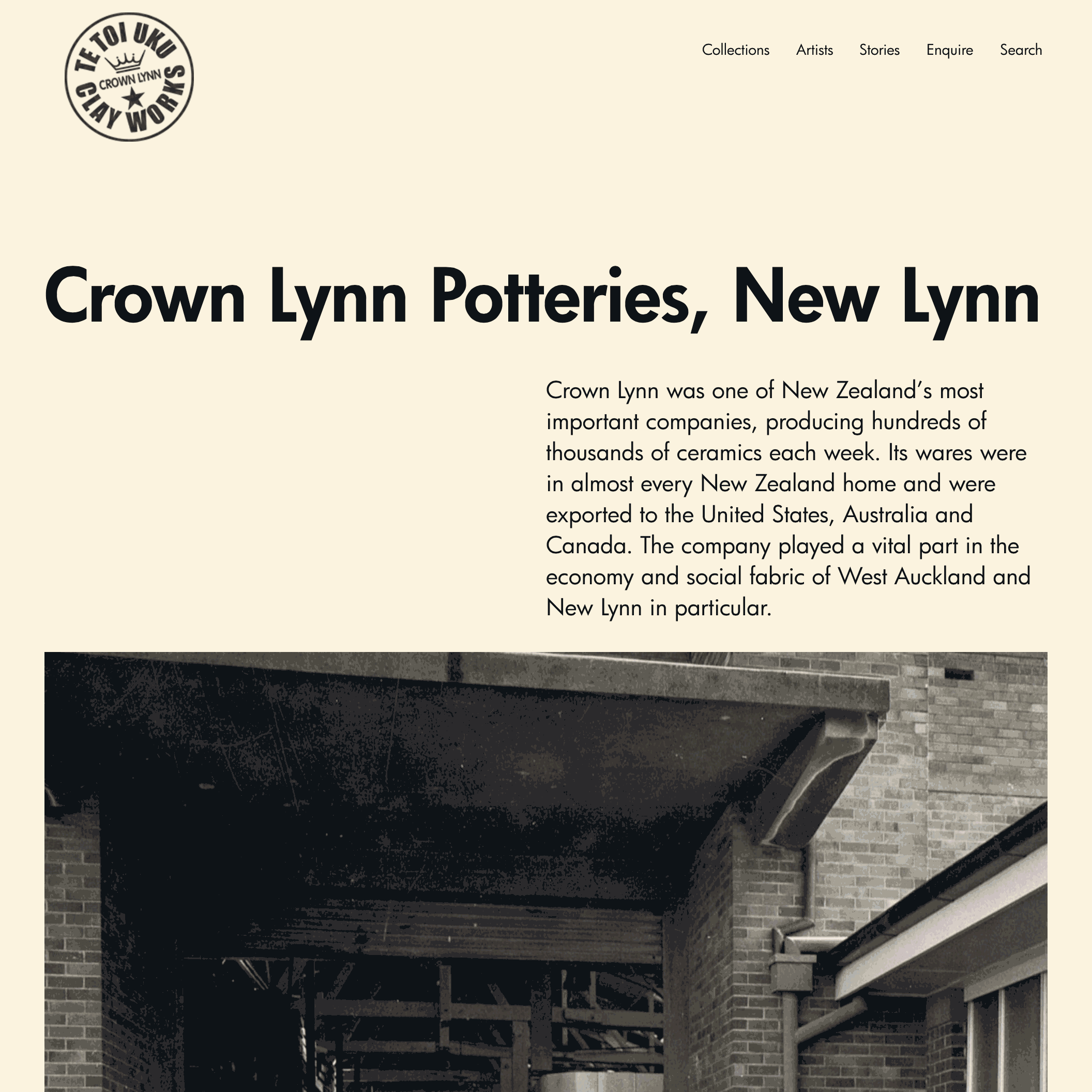 TE TOI UKU
CROWN LYNN
CLAY WORKS

Collections Artists Stories Enquire Search

Crown Lynn Potteries, New Lynn

Crown Lynn was one of New Zealand's most important companies, producing hundreds of thousands of ceramics each week. Its wares were in almost every New Zealand home and were exported to the United States, Australia and Canada. The company played a vital part in the economy and social fabric of West Auckland and New Lynn in particular.